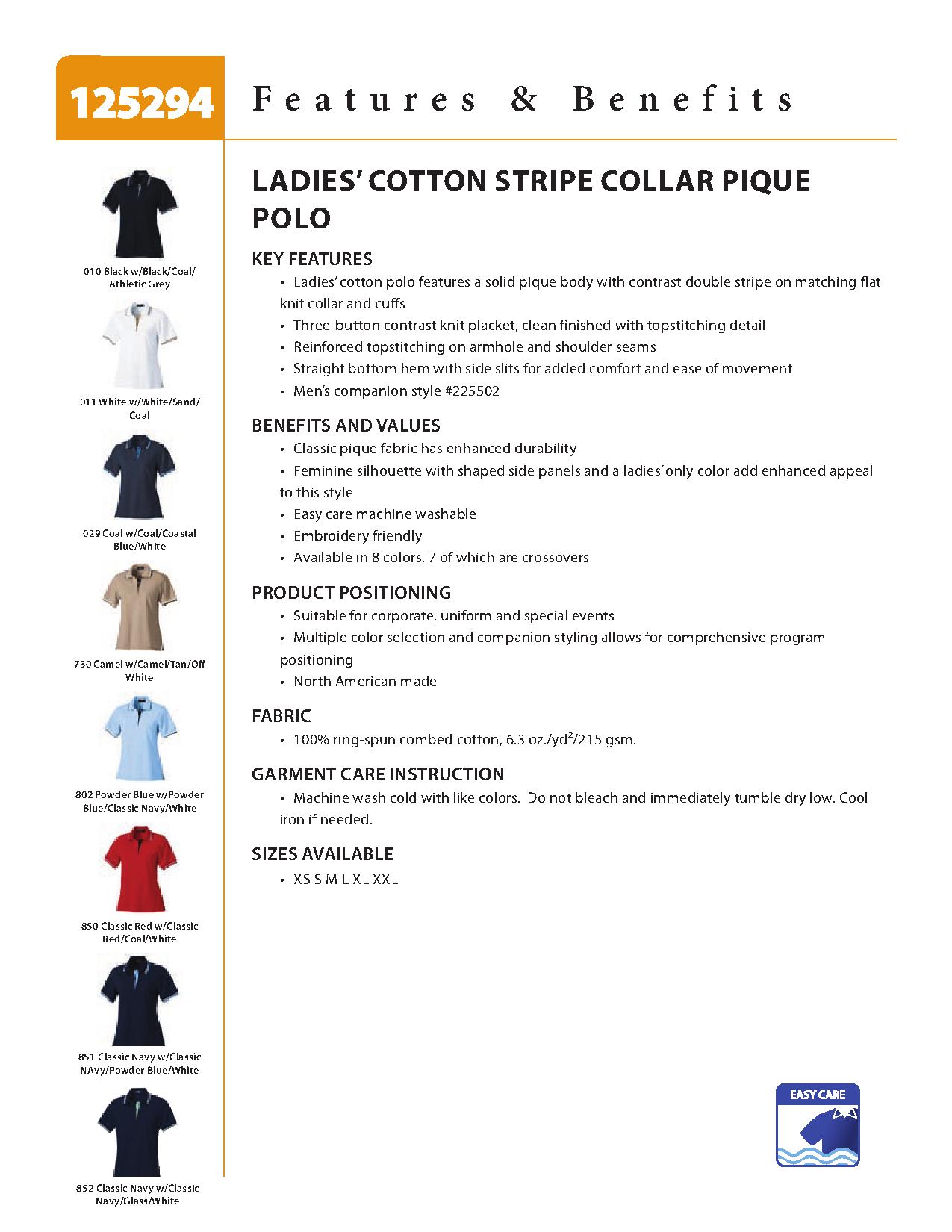 125294 Features & Benefits

010 Black w/Black/Coal/ Athletic Grey

011 White w/White/Sand/ Coal

029 Coal w/Coal/Coastal Blue/White

730 Camel w/Camel/Tan/Off White

802 Powder Blue w/Powder Blue/Classic Navy/White

850 Classic Red w/Classic Red/Coal/White

851 Classic Navy w/Classic NAvy/Powder Blue/White

852 Classic Navy w/Classic Navy/Glass/White

LADIES' COTTON STRIPE COLLAR PIQUE POLO

KEY FEATURES
• Ladies' cotton polo features a solid pique body with contrast double stripe on matching flat knit collar and cuffs
• Three-button contrast knit placket, clean finished with topstitching detail
• Reinforced topstitching on armhole and shoulder seams
• Straight bottom hem with side slits for added comfort and ease of movement
• Men's companion style #225502

BENEFITS AND VALUES
• Classic pique fabric has enhanced durability
• Feminine silhouette with shaped side panels and a ladies' only color add enhanced appeal to this style
• Easy care machine washable
• Embroidery friendly
• Available in 8 colors, 7 of which are crossovers

PRODUCT POSITIONING
• Suitable for corporate, uniform and special events
• Multiple color selection and companion styling allows for comprehensive program positioning
• North American made

FABRIC
• 100% ring-spun combed cotton, 6.3 oz./yd²/215 gsm.

GARMENT CARE INSTRUCTION
• Machine wash cold with like colors. Do not bleach and immediately tumble dry low. Cool iron if needed.

SIZES AVAILABLE
• XS S M L XL XXL

EASY CARE